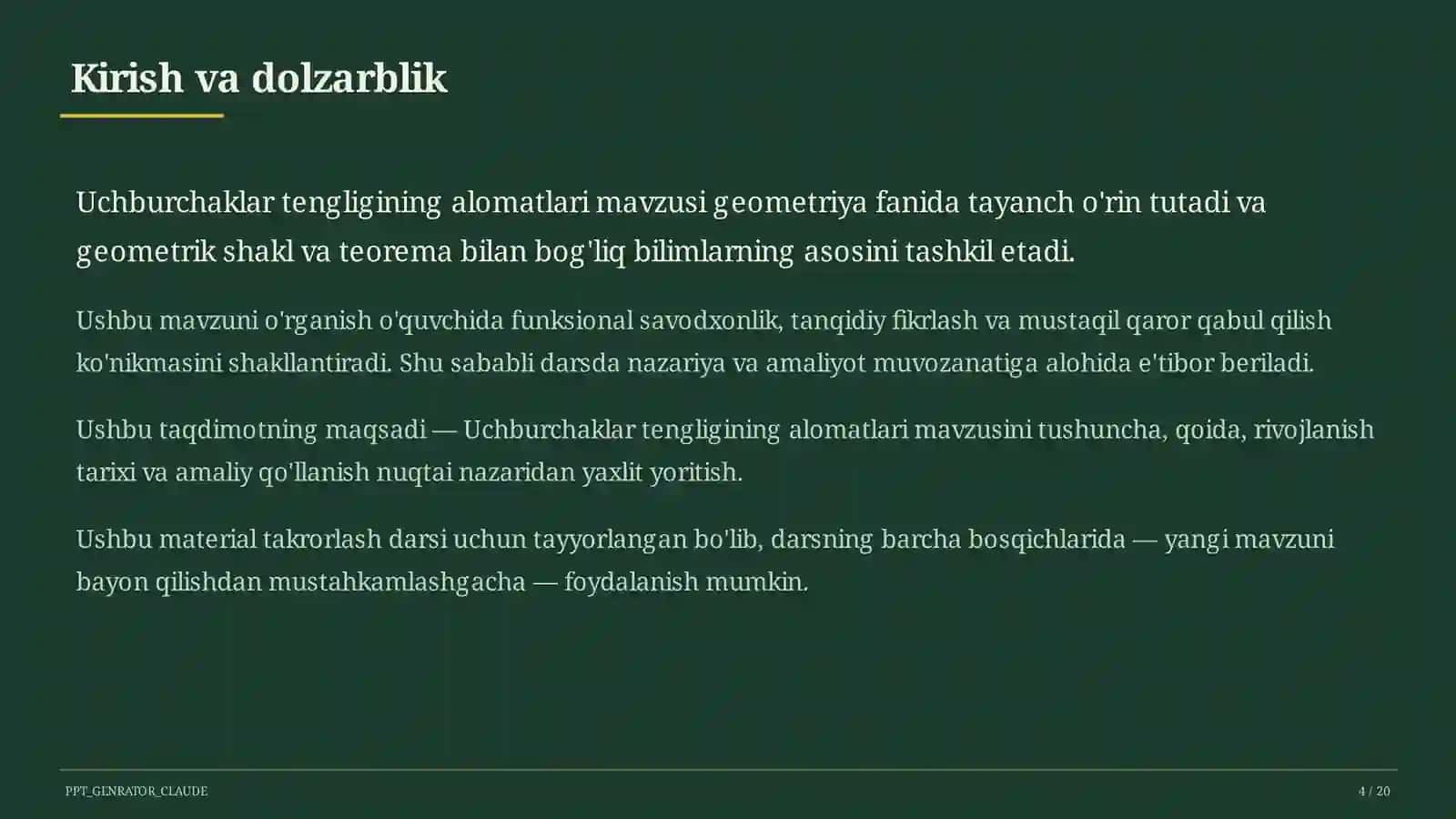 Kirish va dolzarblik

Uchburchaklar tengligining alomatlari mavzusi geometriya fanida tayanch o'rin tutadi va geometrik shakl va teorema bilan bog'liq bilimlarning asosini tashkil etadi.

Ushbu mavzuni o'rganish o'quvchida funksional savodxonlik, tanqidiy fikrlash va mustaqil qaror qabul qilish ko'nikmasini shakllantiradi. Shu sababli darsda nazariya va amaliyot muvozanatiga alohida e'tibor beriladi.

Ushbu taqdimotning maqsadi — Uchburchaklar tengligining alomatlari mavzusini tushuncha, qoida, rivojlanish tarixi va amaliy qo'llanish nuqtai nazaridan yaxlit yoritish.

Ushbu material takrorlash darsi uchun tayyorlangan bo'lib, darsning barcha bosqichlarida — yangi mavzuni bayon qilishdan mustahkamlashgacha — foydalanish mumkin.

PPT_GENRATOR_CLAUDE

4 / 20